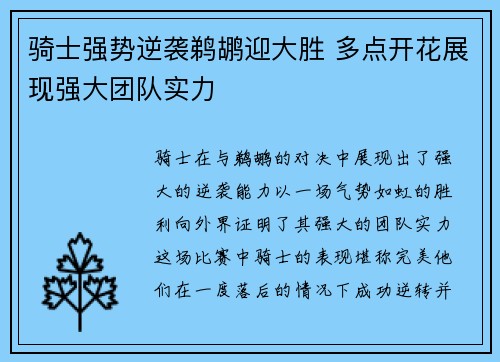 骑士强势逆袭鹈鹕迎大胜 多点开花展现强大团队实力

骑士在与鹈鹕的对决中展现出了强大的逆袭能力以一场气势如虹的胜利向外界证明了其强大的团队实力这场比赛中骑士的表现堪称完美他们在一度落后的情况下成功逆转并